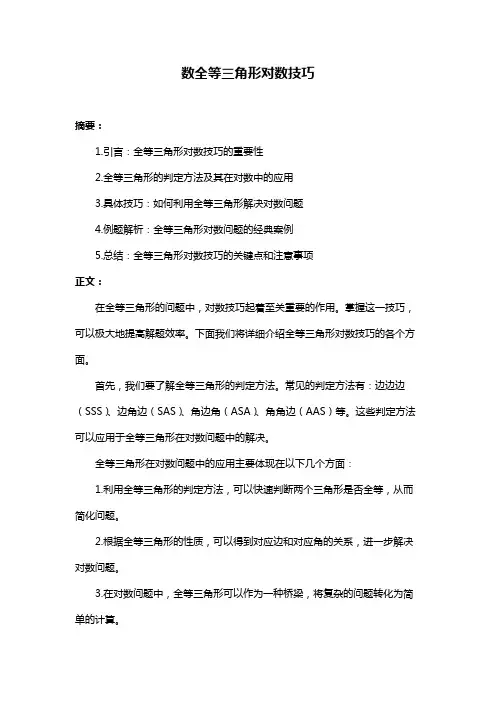 数全等三角形对数技巧

摘要：

1.引言：全等三角形对数技巧的重要性

2.全等三角形的判定方法及其在对数中的应用

3.具体技巧：如何利用全等三角形解决对数问题

4.例题解析：全等三角形对数问题的经典案例

5.总结：全等三角形对数技巧的关键点和注意事项

正文：

在全等三角形的问题中，对数技巧起着至关重要的作用。掌握这一技巧，可以极大地提高解题效率。下面我们将详细介绍全等三角形对数技巧的各个方面。

首先，我们要了解全等三角形的判定方法。常见的判定方法有：边边边（SSS）、边角边（SAS）、角边角（ASA）、角角边（AAS）等。这些判定方法可以应用于全等三角形在对数问题中的解决。

全等三角形在对数问题中的应用主要体现在以下几个方面：

1.利用全等三角形的判定方法，可以快速判断两个三角形是否全等，从而简化问题。

2.根据全等三角形的性质，可以得到对应边和对应角的关系，进一步解决对数问题。

3.在对数问题中，全等三角形可以作为一种桥梁，将复杂的问题转化为简单的计算。